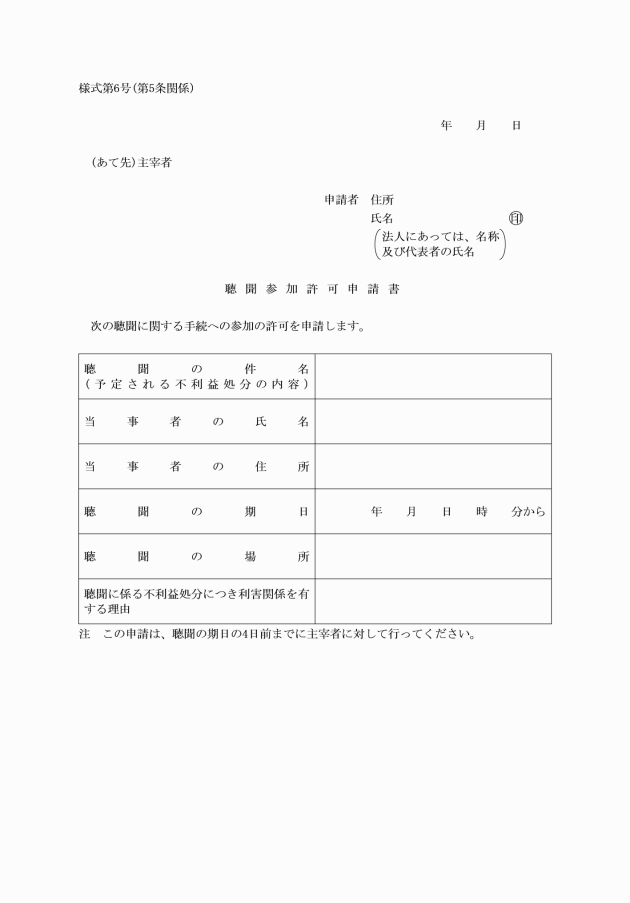 様式第6号(第5条関係)

年　月　日

(あて先)主宰者

申請者　住所
氏名　㊞
(法人にあっては、名称及び代表者の氏名)

聴聞参加許可申請書

次の聴聞に関する手続への参加の許可を申請します。

| 聴聞の件名(予定される不利益処分の内容) | |
|---|---|
| 当事者の氏名 | |
| 当事者の住所 | |
| 聴聞の期日 | 年　月　日　時　分から |
| 聴聞の場所 | |
| 聴聞に係る不利益処分につき利害関係を有する理由 | |

注　この申請は、聴聞の期日の4日前までに主宰者に対して行ってください。